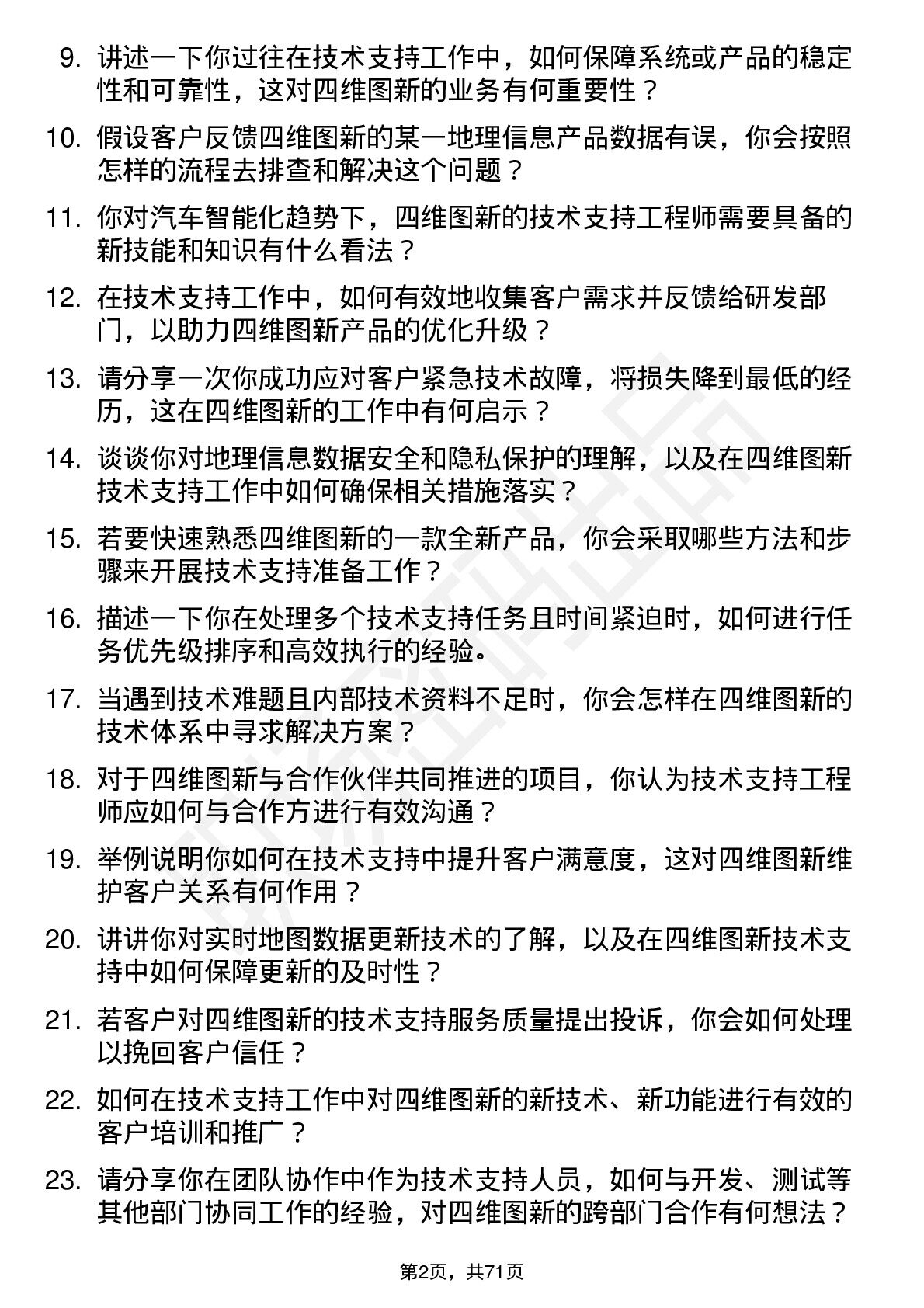 9. 讲述一下你过往在技术支持工作中，如何保障系统或产品的稳定性和可靠性，这对四维图新的业务有何重要性？

10. 假设客户反馈四维图新的某一地理信息产品数据有误，你会按照怎样的流程去排查和解决这个问题？

11. 你对汽车智能化趋势下，四维图新的技术支持工程师需要具备的新技能和知识有什么看法？

12. 在技术支持工作中，如何有效地收集客户需求并反馈给研发部门，以助力四维图新产品的优化升级？

13. 请分享一次你成功应对客户紧急技术故障，将损失降到最低的经历，这在四维图新的工作中有何启示？

14. 谈谈你对地理信息数据安全和隐私保护的理解，以及在四维图新技术支持工作中如何确保相关措施落实？

15. 若要快速熟悉四维图新的一款全新产品，你会采取哪些方法和步骤来开展技术支持准备工作？

16. 描述一下你在处理多个技术支持任务且时间紧迫时，如何进行任务优先级排序和高效执行的经验。

17. 当遇到技术难题且内部技术资料不足时，你会怎样在四维图新的技术体系中寻求解决方案？

18. 对于四维图新与合作伙伴共同推进的项目，你认为技术支持工程师应如何与合作方进行有效沟通？

19. 举例说明你如何在技术支持中提升客户满意度，这对四维图新维护客户关系有何作用？

20. 讲讲你对实时地图数据更新技术的了解，以及在四维图新技术支持中如何保障更新的及时性？

21. 若客户对四维图新的技术支持服务质量提出投诉，你会如何处理以挽回客户信任？

22. 如何在技术支持工作中对四维图新的新技术、新功能进行有效的客户培训和推广？

23. 请分享你在团队协作中作为技术支持人员，如何与开发、测试等其他部门协同工作的经验，对四维图新的跨部门合作有何想法？

第2页，共71页